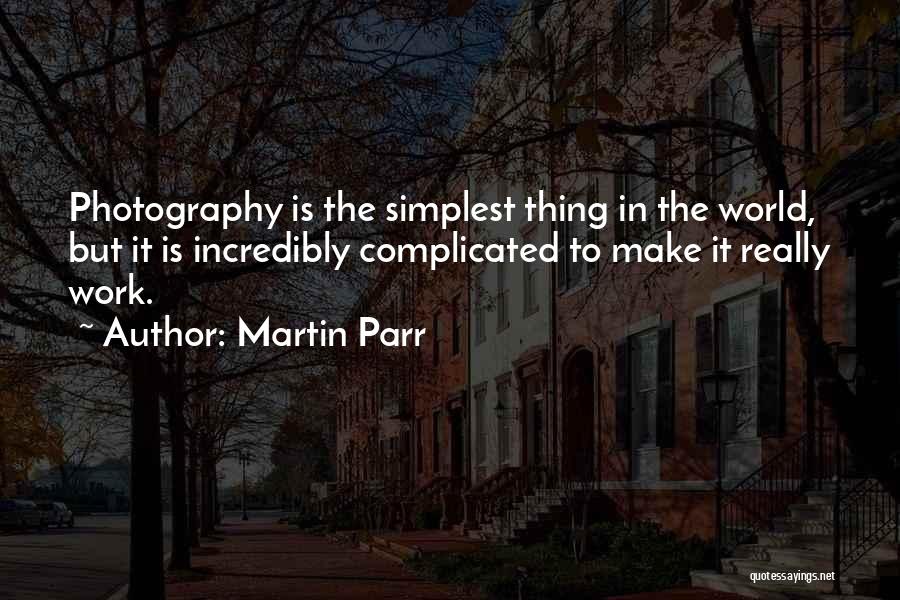 Photography is the simplest thing in the world, but it is incredibly complicated to make it really work.

~ Author: Martin Parr

quotessayings.net